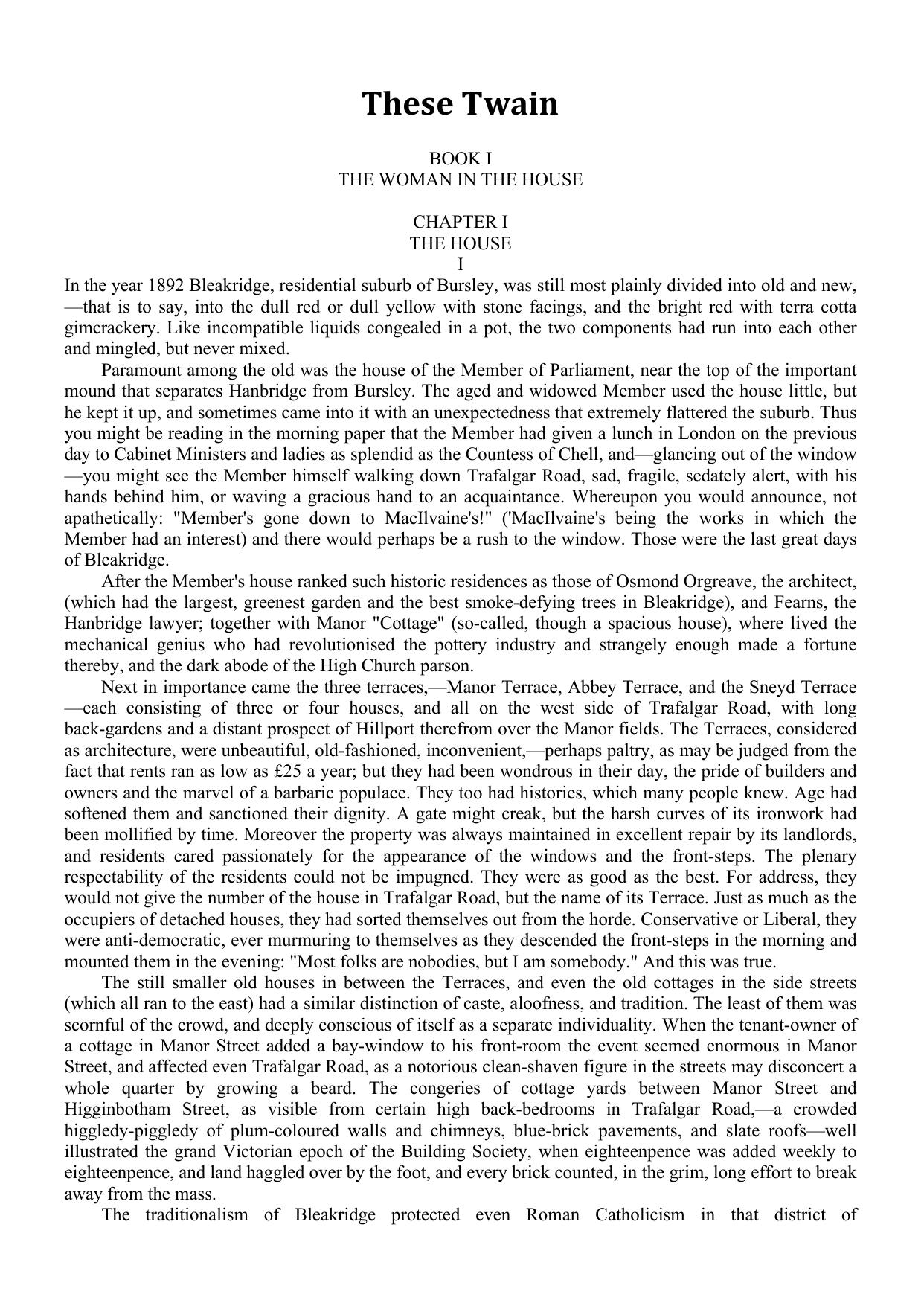 These Twain

BOOK I
THE WOMAN IN THE HOUSE

CHAPTER I
THE HOUSE
I

In the year 1892 Bleakridge, residential suburb of Bursley, was still most plainly divided into old and new,—that is to say, into the dull red or dull yellow with stone facings, and the bright red with terra cotta gimcrackery. Like incompatible liquids congealed in a pot, the two components had run into each other and mingled, but never mixed.

Paramount among the old was the house of the Member of Parliament, near the top of the important mound that separates Hanbridge from Bursley. The aged and widowed Member used the house little, but he kept it up, and sometimes came into it with an unexpectedness that extremely flattered the suburb. Thus you might be reading in the morning paper that the Member had given a lunch in London on the previous day to Cabinet Ministers and ladies as splendid as the Countess of Chell, and—glancing out of the window—you might see the Member himself walking down Trafalgar Road, sad, fragile, sedately alert, with his hands behind him, or waving a gracious hand to an acquaintance. Whereupon you would announce, not apathetically: "Member's gone down to MacIlvaine's!" ('MacIlvaine's being the works in which the Member had an interest) and there would perhaps be a rush to the window. Those were the last great days of Bleakridge.

After the Member's house ranked such historic residences as those of Osmond Orgreave, the architect, (which had the largest, greenest garden and the best smoke-defying trees in Bleakridge), and Fearns, the Hanbridge lawyer; together with Manor "Cottage" (so-called, though a spacious house), where lived the mechanical genius who had revolutionised the pottery industry and strangely enough made a fortune thereby, and the dark abode of the High Church parson.

Next in importance came the three terraces,—Manor Terrace, Abbey Terrace, and the Sneyd Terrace—each consisting of three or four houses, and all on the west side of Trafalgar Road, with long back-gardens and a distant prospect of Hillport therefrom over the Manor fields. The Terraces, considered as architecture, were unbeautiful, old-fashioned, inconvenient,—perhaps paltry, as may be judged from the fact that rents ran as low as £25 a year; but they had been wondrous in their day, the pride of builders and owners and the marvel of a barbaric populace. They too had histories, which many people knew. Age had softened them and sanctioned their dignity. A gate might creak, but the harsh curves of its ironwork had been mollified by time. Moreover the property was always maintained in excellent repair by its landlords, and residents cared passionately for the appearance of the windows and the front-steps. The plenary respectability of the residents could not be impugned. They were as good as the best. For address, they would not give the number of the house in Trafalgar Road, but the name of its Terrace. Just as much as the occupiers of detached houses, they had sorted themselves out from the horde. Conservative or Liberal, they were anti-democratic, ever murmuring to themselves as they descended the front-steps in the morning and mounted them in the evening: "Most folks are nobodies, but I am somebody." And this was true.

The still smaller old houses in between the Terraces, and even the old cottages in the side streets (which all ran to the east) had a similar distinction of caste, aloofness, and tradition. The least of them was scornful of the crowd, and deeply conscious of itself as a separate individuality. When the tenant-owner of a cottage in Manor Street added a bay-window to his front-room the event seemed enormous in Manor Street, and affected even Trafalgar Road, as a notorious clean-shaven figure in the streets may disconcert a whole quarter by growing a beard. The congeries of cottage yards between Manor Street and Higginbotham Street, as visible from certain high back-bedrooms in Trafalgar Road,—a crowded higgledy-piggledy of plum-coloured walls and chimneys, blue-brick pavements, and slate roofs—well illustrated the grand Victorian epoch of the Building Society, when eighteenpence was added weekly to eighteenpence, and land haggled over by the foot, and every brick counted, in the grim, long effort to break away from the mass.

The traditionalism of Bleakridge protected even Roman Catholicism in that district of